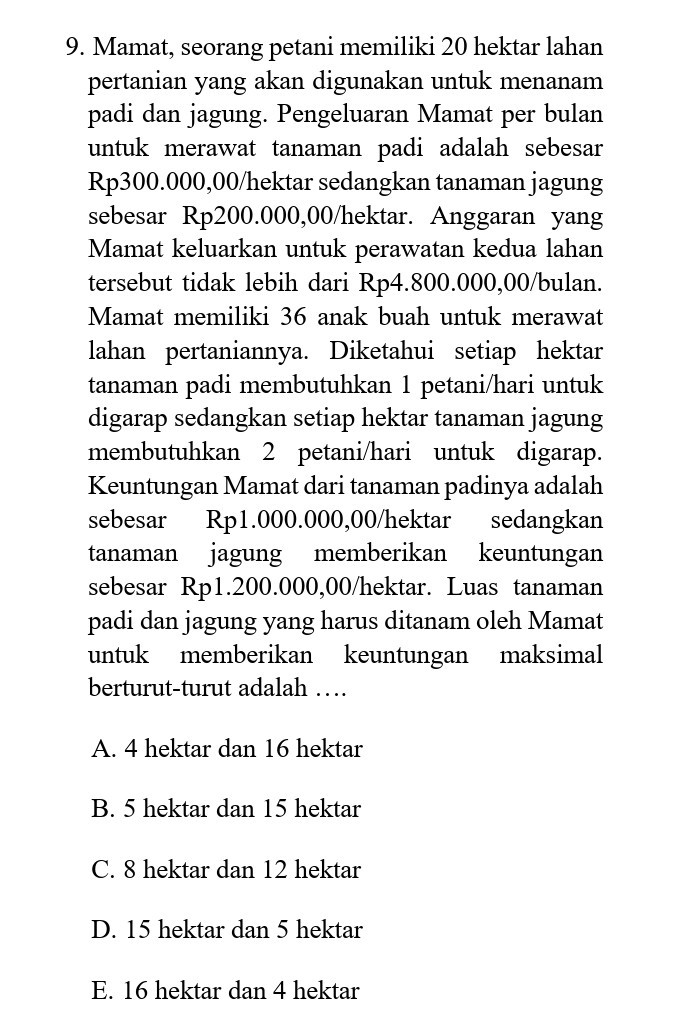 9. Mamat, seorang petani memiliki 20 hektar lahan pertanian yang akan digunakan untuk menanam padi dan jagung. Pengeluaran Mamat per bulan untuk merawat tanaman padi adalah sebesar Rp300.000,00/hektar sedangkan tanaman jagung sebesar Rp200.000,00/hektar. Anggaran yang Mamat keluarkan untuk perawatan kedua lahan tersebut tidak lebih dari Rp4.800.000,00/bulan. Mamat memiliki 36 anak buah untuk merawat lahan pertaniannya. Diketahui setiap hektar tanaman padi membutuhkan 1 petani/hari untuk digarap sedangkan setiap hektar tanaman jagung membutuhkan 2 petani/hari untuk digarap. Keuntungan Mamat dari tanaman padinya adalah sebesar Rp1.000.000,00/hektar sedangkan tanaman jagung memberikan keuntungan sebesar Rp1.200.000,00/hektar. Luas tanaman padi dan jagung yang harus ditanam oleh Mamat untuk memberikan keuntungan maksimal berturut-turut adalah ….

A. 4 hektar dan 16 hektar

B. 5 hektar dan 15 hektar

C. 8 hektar dan 12 hektar

D. 15 hektar dan 5 hektar

E. 16 hektar dan 4 hektar